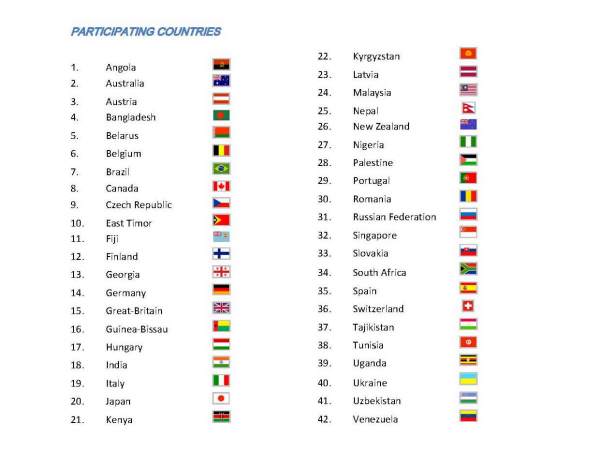 PARTICIPATING COUNTRIES

1. Angola
2. Australia
3. Austria
4. Bangladesh
5. Belarus
6. Belgium
7. Brazil
8. Canada
9. Czech Republic
10. East Timor
11. Fiji
12. Finland
13. Georgia
14. Germany
15. Great-Britain
16. Guinea-Bissau
17. Hungary
18. India
19. Italy
20. Japan
21. Kenya

22. Kyrgyzstan
23. Latvia
24. Malaysia
25. Nepal
26. New Zealand
27. Nigeria
28. Palestine
29. Portugal
30. Romania
31. Russian Federation
32. Singapore
33. Slovakia
34. South Africa
35. Spain
36. Switzerland
37. Tajikistan
38. Tunisia
39. Uganda
40. Ukraine
41. Uzbekistan
42. Venezuela